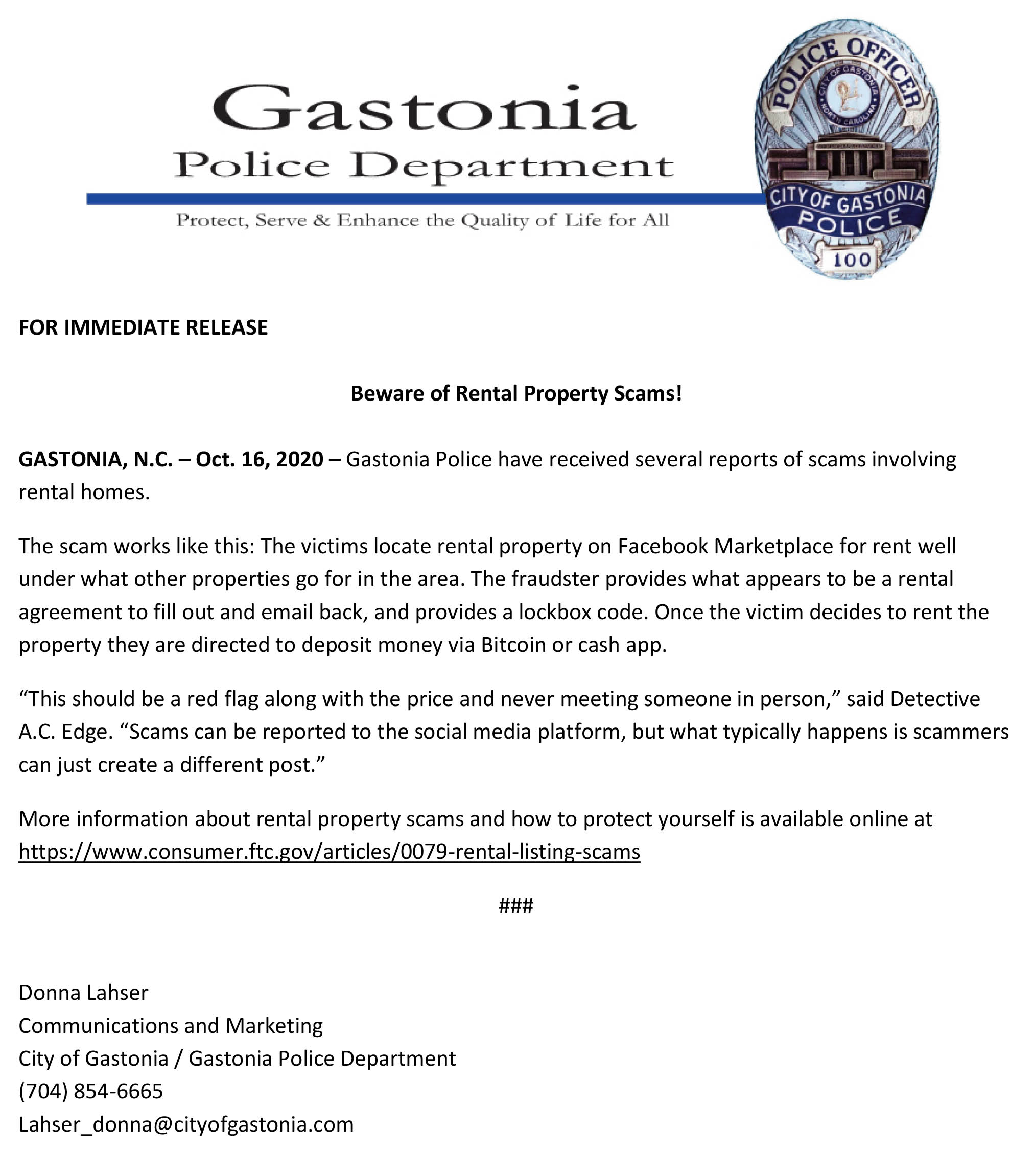 Gastonia
Police Department
Protect, Serve & Enhance the Quality of Life for All

POLICE OFFICER
CITY OF GASTONIA
NORTH CAROLINA
CITY OF GASTONIA
POLICE
100

FOR IMMEDIATE RELEASE

Beware of Rental Property Scams!

GASTONIA, N.C. – Oct. 16, 2020 – Gastonia Police have received several reports of scams involving rental homes.

The scam works like this: The victims locate rental property on Facebook Marketplace for rent well under what other properties go for in the area. The fraudster provides what appears to be a rental agreement to fill out and email back, and provides a lockbox code. Once the victim decides to rent the property they are directed to deposit money via Bitcoin or cash app.

“This should be a red flag along with the price and never meeting someone in person,” said Detective A.C. Edge. “Scams can be reported to the social media platform, but what typically happens is scammers can just create a different post.”

More information about rental property scams and how to protect yourself is available online at https://www.consumer.ftc.gov/articles/0079-rental-listing-scams

###

Donna Lahser
Communications and Marketing
City of Gastonia / Gastonia Police Department
(704) 854-6665
Lahser_donna@cityofgastonia.com